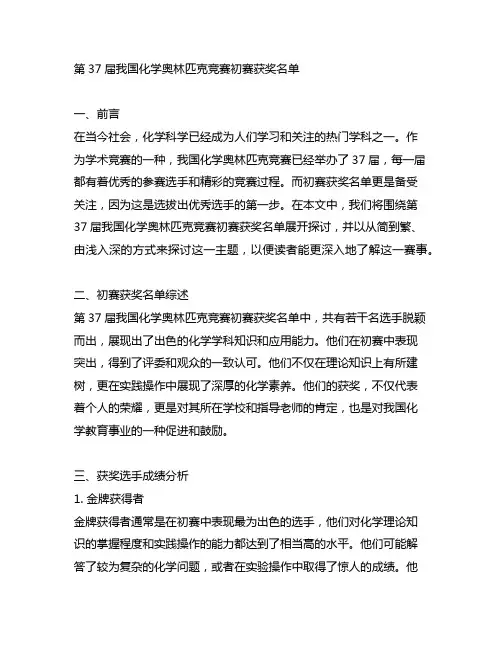 第 37 届我国化学奥林匹克竞赛初赛获奖名单

一、前言
在当今社会，化学科学已经成为人们学习和关注的热门学科之一。作为学术竞赛的一种，我国化学奥林匹克竞赛已经举办了 37 届，每一届都有着优秀的参赛选手和精彩的竞赛过程。而初赛获奖名单更是备受关注，因为这是选拔出优秀选手的第一步。在本文中，我们将围绕第 37 届我国化学奥林匹克竞赛初赛获奖名单展开探讨，并以从简到繁、由浅入深的方式来探讨这一主题，以便读者能更深入地了解这一赛事。

二、初赛获奖名单综述
第 37 届我国化学奥林匹克竞赛初赛获奖名单中，共有若干名选手脱颖而出，展现出了出色的化学学科知识和应用能力。他们在初赛中表现突出，得到了评委和观众的一致认可。他们不仅在理论知识上有所建树，更在实践操作中展现了深厚的化学素养。他们的获奖，不仅代表着个人的荣耀，更是对其所在学校和指导老师的肯定，也是对我国化学教育事业的一种促进和鼓励。

三、获奖选手成绩分析
1. 金牌获得者
金牌获得者通常是在初赛中表现最为出色的选手，他们对化学理论知识的掌握程度和实践操作的能力都达到了相当高的水平。他们可能解答了较为复杂的化学问题，或者在实验操作中取得了惊人的成绩。他